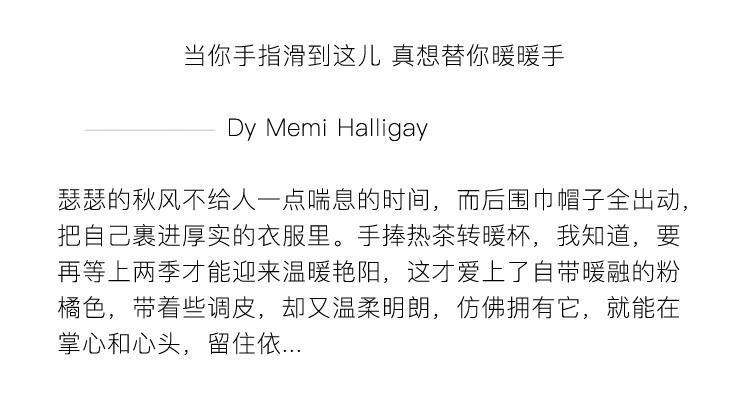 当你手指滑到这儿 真想替你暖暖手

Dy Memi Halligay

瑟瑟的秋风不给人一点喘息的时间，而后围巾帽子全出动，把自己裹进厚实的衣服里。手捧热茶转暖杯，我知道，要再等上两季才能迎来温暖艳阳，这才爱上了自带暖融的粉橘色，带着些调皮，却又温柔明朗，仿佛拥有它，就能在掌心和心头，留住依...